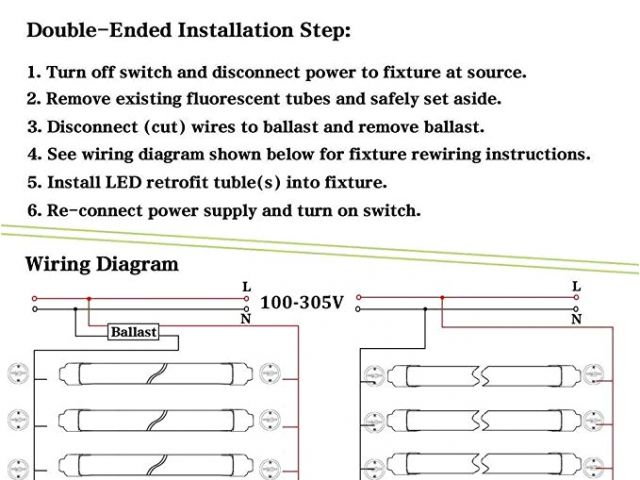 Double-Ended Installation Step:

1. Turn off switch and disconnect power to fixture at source.
2. Remove existing fluorescent tubes and safely set aside.
3. Disconnect (cut) wires to ballast and remove ballast.
4. See wiring diagram shown below for fixture rewiring instructions.
5. Install LED retrofit tuble(s) into fixture.
6. Re-connect power supply and turn on switch.

Wiring Diagram

L
N
100-305V
L
N
Ballast